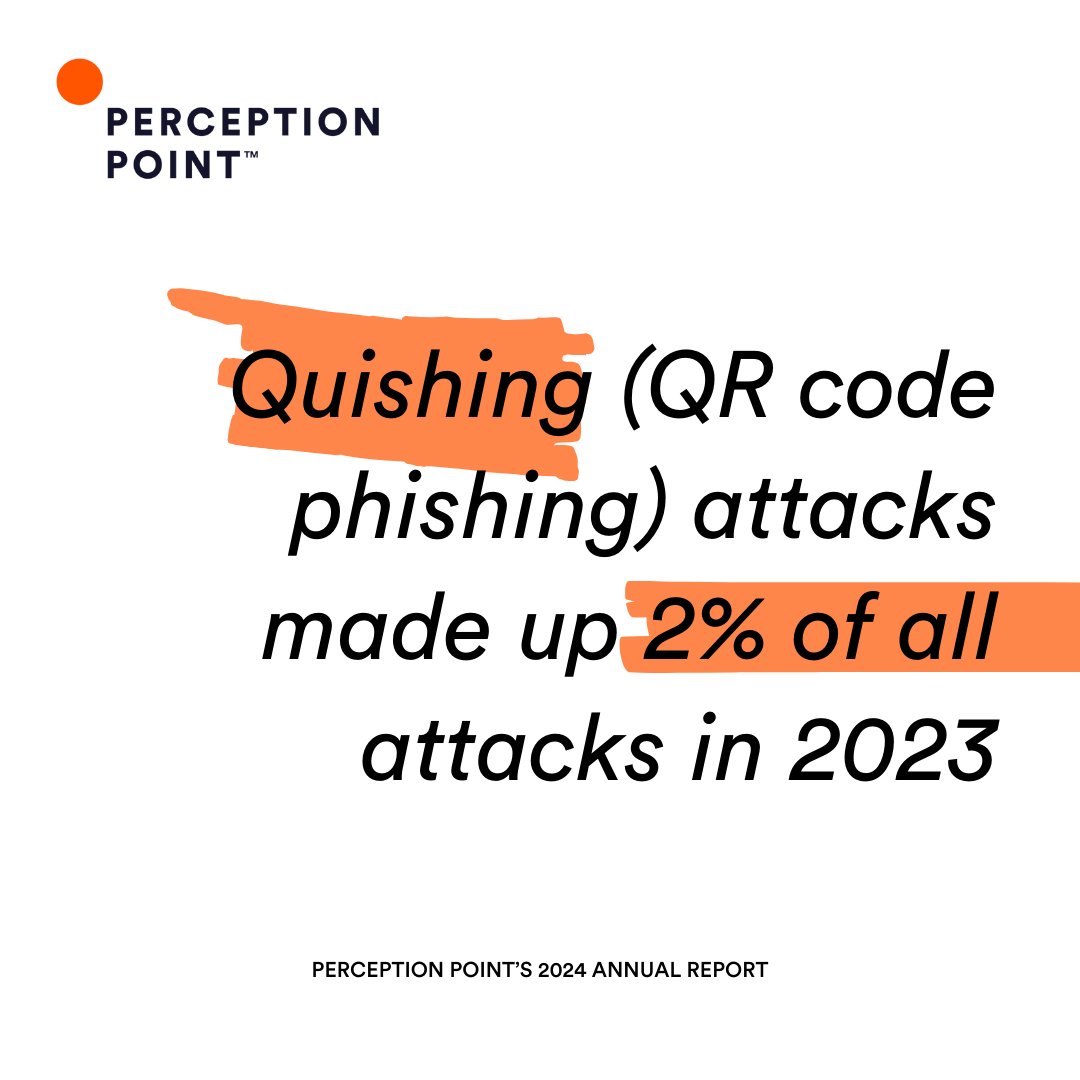 PERCEPTION POINT™

Quishing (QR code phishing) attacks made up 2% of all attacks in 2023

PERCEPTION POINT'S 2024 ANNUAL REPORT